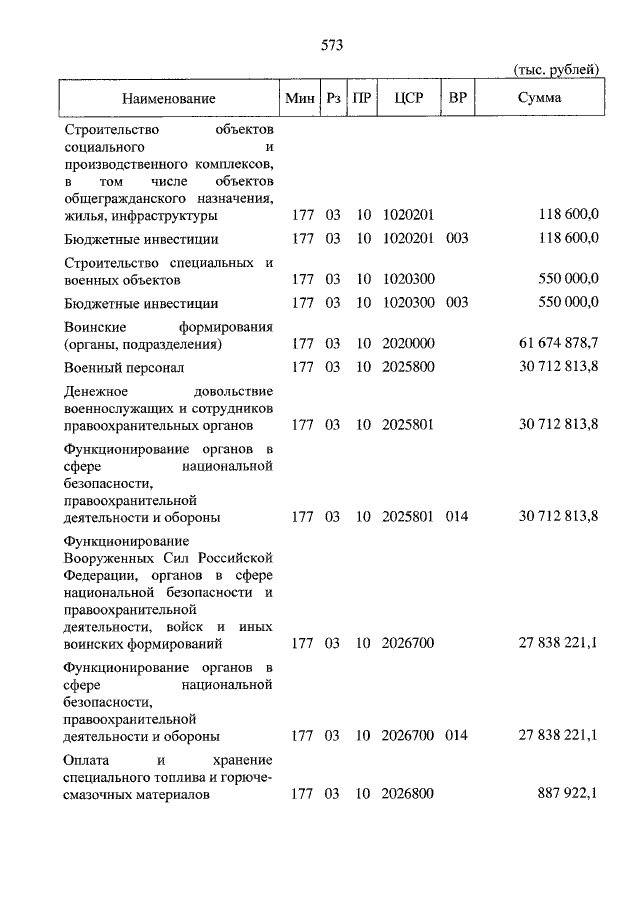 573

(тыс. рублей)

| Наименование | Мин | Рз | ПР | ЦСР | ВР | Сумма |
|---|---|---|---|---|---|---|
| Строительство объектов социального и производственного комплексов, в том числе объектов общегражданского назначения, жилья, инфраструктуры | 177 | 03 | 10 | 1020201 | | 118 600,0 |
| Бюджетные инвестиции | 177 | 03 | 10 | 1020201 | 003 | 118 600,0 |
| Строительство специальных и военных объектов | 177 | 03 | 10 | 1020300 | | 550 000,0 |
| Бюджетные инвестиции | 177 | 03 | 10 | 1020300 | 003 | 550 000,0 |
| Воинские формирования (органы, подразделения) | 177 | 03 | 10 | 2020000 | | 61 674 878,7 |
| Военный персонал | 177 | 03 | 10 | 2025800 | | 30 712 813,8 |
| Денежное довольствие военнослужащих и сотрудников правоохранительных органов | 177 | 03 | 10 | 2025801 | | 30 712 813,8 |
| Функционирование органов в сфере национальной безопасности, правоохранительной деятельности и обороны | 177 | 03 | 10 | 2025801 | 014 | 30 712 813,8 |
| Функционирование Вооруженных Сил Российской Федерации, органов в сфере национальной безопасности и правоохранительной деятельности, войск и иных воинских формирований | 177 | 03 | 10 | 2026700 | | 27 838 221,1 |
| Функционирование органов в сфере национальной безопасности, правоохранительной деятельности и обороны | 177 | 03 | 10 | 2026700 | 014 | 27 838 221,1 |
| Оплата и хранение специального топлива и горюче-смазочных материалов | 177 | 03 | 10 | 2026800 | | 887 922,1 |